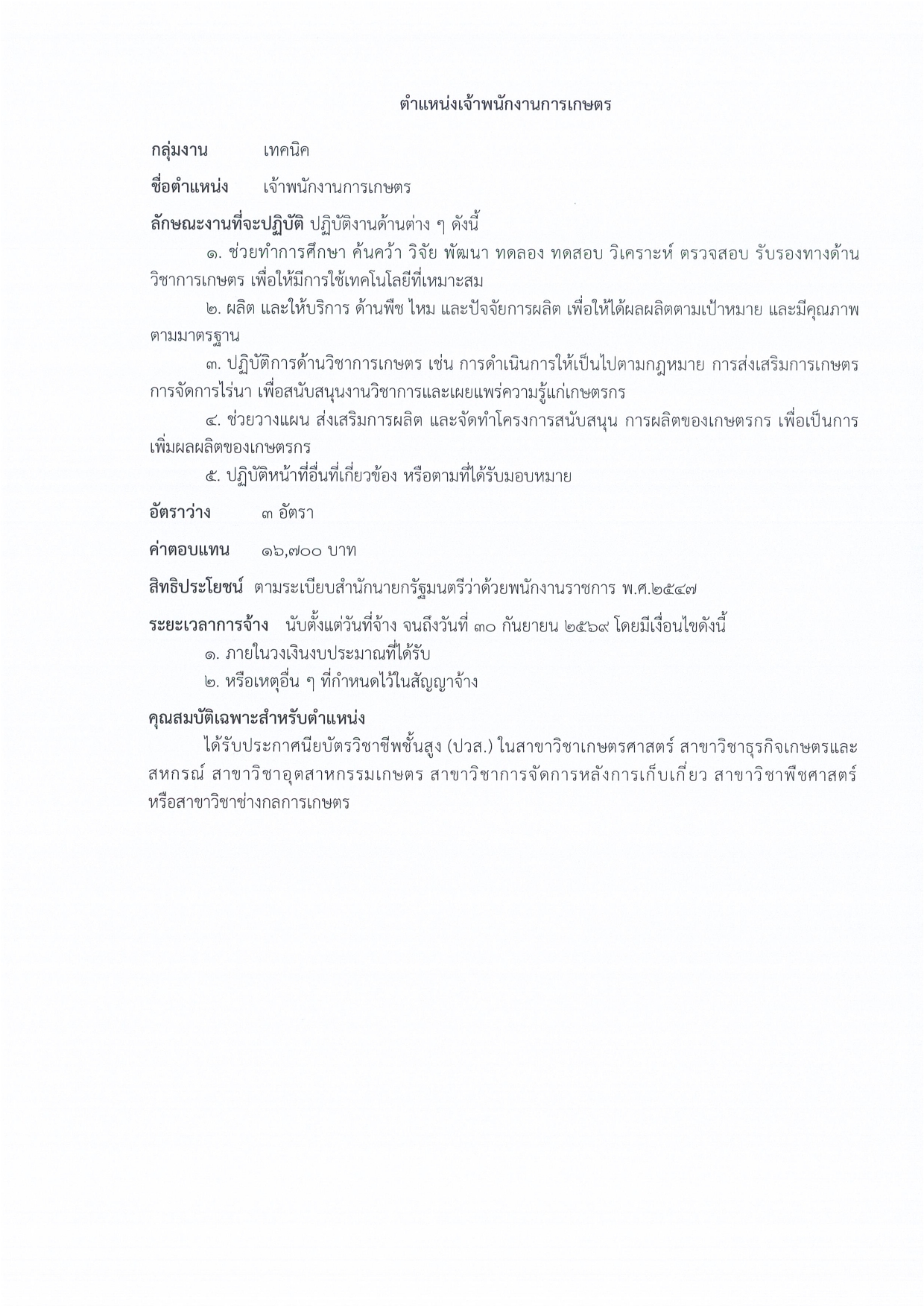 ตำแหน่งเจ้าพนักงานการเกษตร

กลุ่มงาน เทคนิค

ชื่อตำแหน่ง เจ้าพนักงานการเกษตร

ลักษณะงานที่จะปฏิบัติ ปฏิบัติงานด้านต่าง ๆ ดังนี้

๑. ช่วยทำการศึกษา ค้นคว้า วิจัย พัฒนา ทดลอง ทดสอบ วิเคราะห์ ตรวจสอบ รับรองทางด้านวิชาการเกษตร เพื่อให้มีการใช้เทคโนโลยีที่เหมาะสม

๒. ผลิต และให้บริการ ด้านพืช ไหม และปัจจัยการผลิต เพื่อให้ได้ผลผลิตตามเป้าหมาย และมีคุณภาพตามมาตรฐาน

๓. ปฏิบัติการด้านวิชาการเกษตร เช่น การดำเนินการให้เป็นไปตามกฎหมาย การส่งเสริมการเกษตร การจัดการไร่นา เพื่อสนับสนุนงานวิชาการและเผยแพร่ความรู้แก่เกษตรกร

๔. ช่วยวางแผน ส่งเสริมการผลิต และจัดทำโครงการสนับสนุน การผลิตของเกษตรกร เพื่อเป็นการเพิ่มผลผลิตของเกษตรกร

๕. ปฏิบัติหน้าที่อื่นที่เกี่ยวข้อง หรือตามที่ได้รับมอบหมาย

อัตราว่าง ๓ อัตรา

ค่าตอบแทน ๑๖,๗๐๐ บาท

สิทธิประโยชน์ ตามระเบียบสำนักนายกรัฐมนตรีว่าด้วยพนักงานราชการ พ.ศ.๒๕๔๗

ระยะเวลาการจ้าง นับตั้งแต่วันที่จ้าง จนถึงวันที่ ๓๐ กันยายน ๒๕๖๙ โดยมีเงื่อนไขดังนี้
๑. ภายในวงเงินงบประมาณที่ได้รับ
๒. หรือเหตุอื่น ๆ ที่กำหนดไว้ในสัญญาจ้าง

คุณสมบัติเฉพาะสำหรับตำแหน่ง

ได้รับประกาศนียบัตรวิชาชีพชั้นสูง (ปวส.) ในสาขาวิชาเกษตรศาสตร์ สาขาวิชาธุรกิจเกษตรและสหกรณ์ สาขาวิชาอุตสาหกรรมเกษตร สาขาวิชาการจัดการหลังการเก็บเกี่ยว สาขาวิชาพืชศาสตร์ หรือสาขาวิชาช่างกลการเกษตร